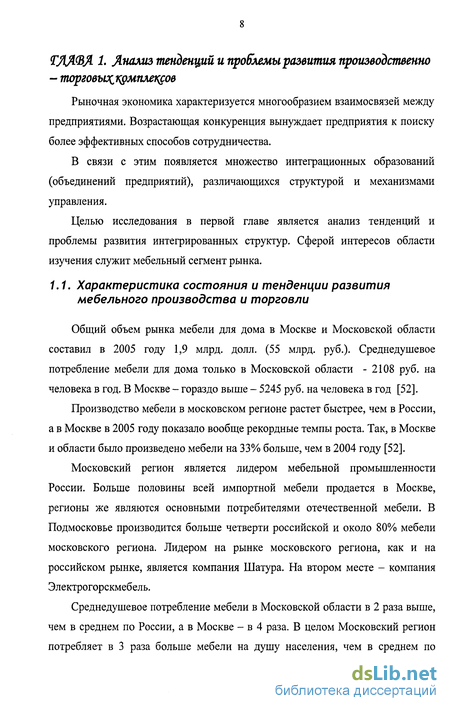 8

ГЛАВА 1. Анализ тенденций и проблемы развития производственно – торговых комплексов

Рыночная экономика характеризуется многообразием взаимосвязей между предприятиями. Возрастающая конкуренция вынуждает предприятия к поиску более эффективных способов сотрудничества.

В связи с этим появляется множество интеграционных образований (объединений предприятий), различающихся структурой и механизмами управления.

Целью исследования в первой главе является анализ тенденций и проблемы развития интегрированных структур. Сферой интересов области изучения служит мебельный сегмент рынка.

1.1. Характеристика состояния и тенденции развития мебельного производства и торговли

Общий объем рынка мебели для дома в Москве и Московской области составил в 2005 году 1,9 млрд. долл. (55 млрд. руб.). Среднедушевое потребление мебели для дома только в Московской области - 2108 руб. на человека в год. В Москве – гораздо выше – 5245 руб. на человека в год [52].

Производство мебели в московском регионе растет быстрее, чем в России, а в Москве в 2005 году показало вообще рекордные темпы роста. Так, в Москве и области было произведено мебели на 33% больше, чем в 2004 году [52].

Московский регион является лидером мебельной промышленности России. Больше половины всей импортной мебели продается в Москве, регионы же являются основными потребителями отечественной мебели. В Подмосковье производится больше четверти российской и около 80% мебели московского региона. Лидером на рынке московского региона, как и на российском рынке, является компания Шатура. На втором месте – компания Электрогорскмебель.

Среднедушевое потребление мебели в Московской области в 2 раза выше, чем в среднем по России, а в Москве – в 4 раза. В целом Московский регион потребляет в 3 раза больше мебели на душу населения, чем в среднем по

dsLib.net
библиотека диссертаций